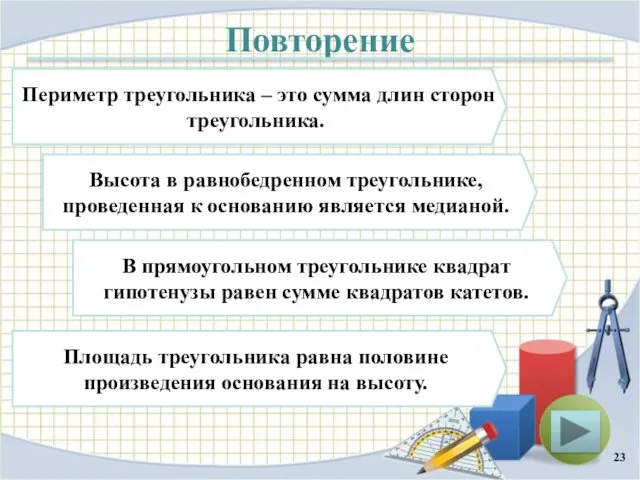 Повторение

Периметр треугольника – это сумма длин сторон треугольника.

Высота в равнобедренном треугольнике, проведенная к основанию является медианой.

В прямоугольном треугольнике квадрат гипотенузы равен сумме квадратов катетов.

Площадь треугольника равна половине произведения основания на высоту.

23